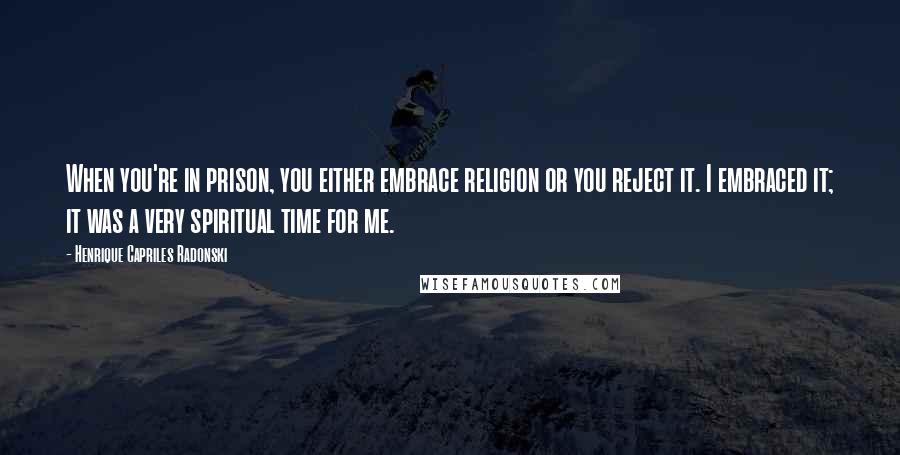 When you're in prison, you either embrace religion or you reject it. I embraced it; it was a very spiritual time for me.

- Henrique Capriles Radonski

WISEFAMOUSQUOTES.COM